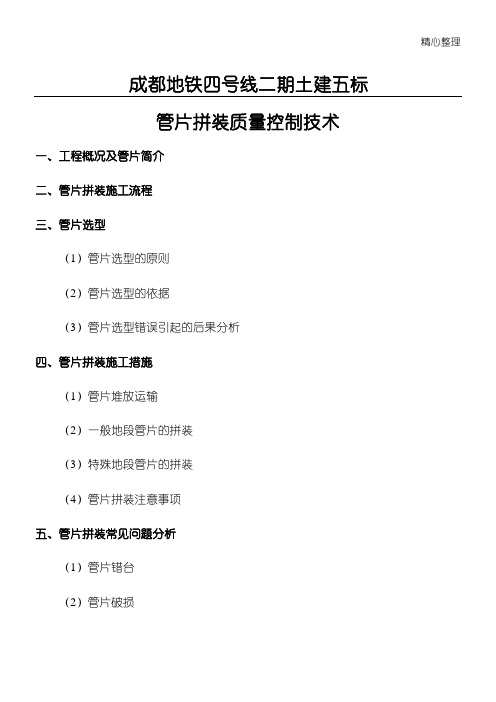 精心整理

成都地铁四号线二期土建五标

管片拼装质量控制技术

一、工程概况及管片简介

二、管片拼装施工流程

三、管片选型

（1）管片选型的原则

（2）管片选型的依据

（3）管片选型错误引起的后果分析

四、管片拼装施工措施

（1）管片堆放运输

（2）一般地段管片的拼装

（3）特殊地段管片的拼装

（4）管片拼装注意事项

五、管片拼装常见问题分析

（1）管片错台

（2）管片破损